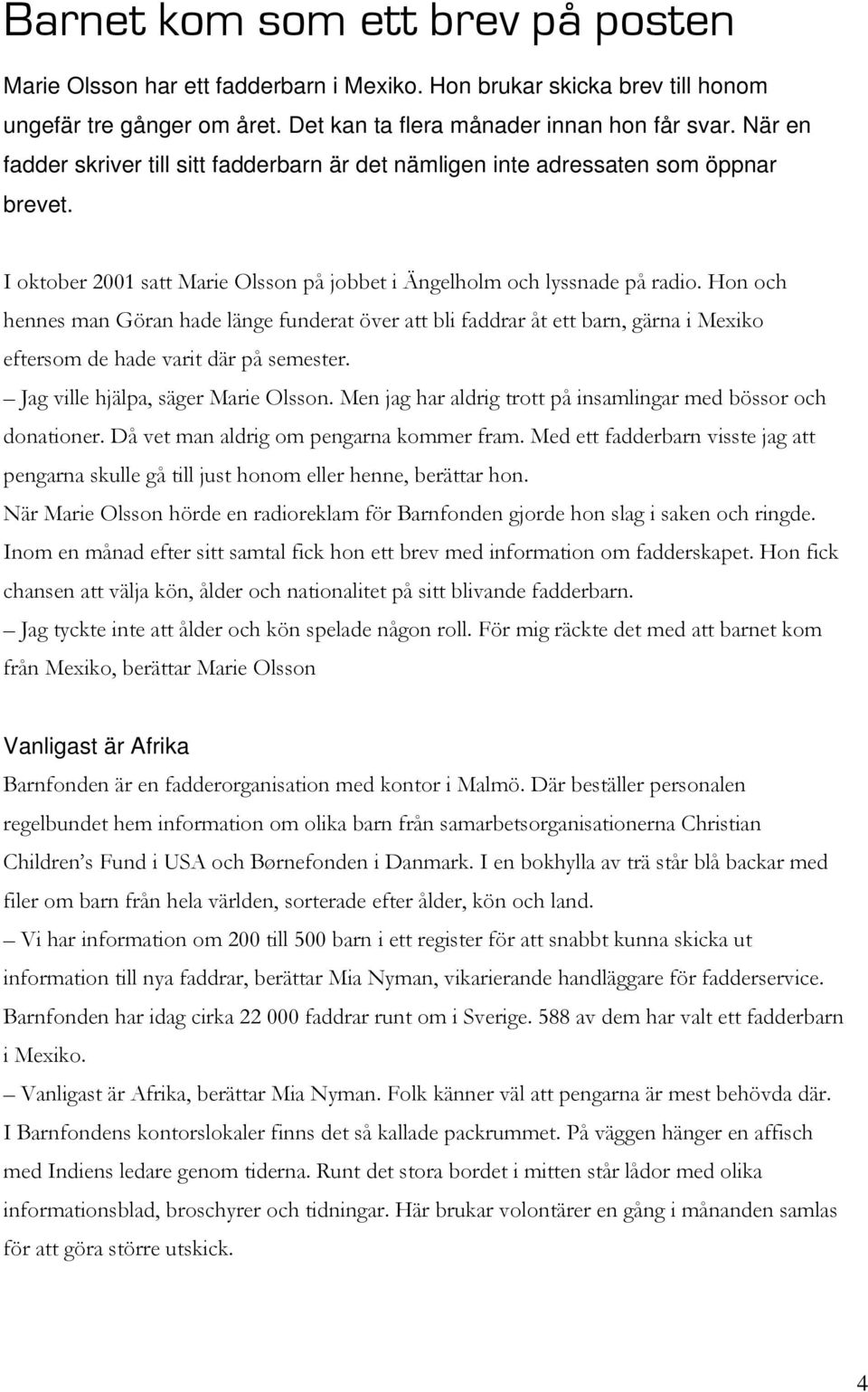 Barnet kom som ett brev på posten

Marie Olsson har ett fadderbarn i Mexiko. Hon brukar skicka brev till honom ungefär tre gånger om året. Det kan ta flera månader innan hon får svar. När en fadder skriver till sitt fadderbarn är det nämligen inte adressaten som öppnar brevet.

I oktober 2001 satt Marie Olsson på jobbet i Ängelholm och lyssnade på radio. Hon och hennes man Göran hade länge funderat över att bli faddrar åt ett barn, gärna i Mexiko eftersom de hade varit där på semester.
– Jag ville hjälpa, säger Marie Olsson. Men jag har aldrig trott på insamlingar med bössor och donationer. Då vet man aldrig om pengarna kommer fram. Med ett fadderbarn visste jag att pengarna skulle gå till just honom eller henne, berättar hon.
När Marie Olsson hörde en radioreklam för Barnfonden gjorde hon slag i saken och ringde. Inom en månad efter sitt samtal fick hon ett brev med information om fadderskapet. Hon fick chansen att välja kön, ålder och nationalitet på sitt blivande fadderbarn.
– Jag tyckte inte att ålder och kön spelade någon roll. För mig räckte det med att barnet kom från Mexiko, berättar Marie Olsson

Vanligast är Afrika
Barnfonden är en fadderorganisation med kontor i Malmö. Där beställer personalen regelbundet hem information om olika barn från samarbetsorganisationerna Christian Children's Fund i USA och Børnefonden i Danmark. I en bokhylla av trä står blå backar med filer om barn från hela världen, sorterade efter ålder, kön och land.
– Vi har information om 200 till 500 barn i ett register för att snabbt kunna skicka ut information till nya faddrar, berättar Mia Nyman, vikarierande handläggare för fadderservice.
Barnfonden har idag cirka 22 000 faddrar runt om i Sverige. 588 av dem har valt ett fadderbarn i Mexiko.
– Vanligast är Afrika, berättar Mia Nyman. Folk känner väl att pengarna är mest behövda där.
I Barnfondens kontorslokaler finns det så kallade packrummet. På väggen hänger en affisch med Indiens ledare genom tiderna. Runt det stora bordet i mitten står lådor med olika informationsblad, broschyrer och tidningar. Här brukar volontärer en gång i månanden samlas för att göra större utskick.

4